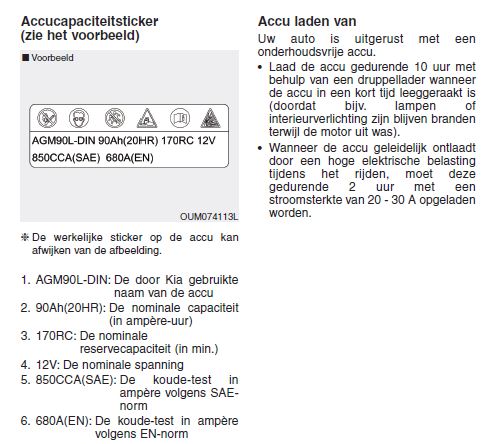 Accucapaciteitsticker (zie het voorbeeld)

■ Voorbeeld

AGM90L-DIN 90Ah(20HR) 170RC 12V
850CCA(SAE) 680A(EN)

OUM074113L

❈ De werkelijke sticker op de accu kan afwijken van de afbeelding.

1. AGM90L-DIN: De door Kia gebruikte naam van de accu
2. 90Ah(20HR): De nominale capaciteit (in ampère-uur)
3. 170RC: De nominale reservecapaciteit (in min.)
4. 12V: De nominale spanning
5. 850CCA(SAE): De koude-test in ampère volgens SAE-norm
6. 680A(EN): De koude-test in ampère volgens EN-norm

Accu laden van

Uw auto is uitgerust met een onderhoudsvrije accu.

• Laad de accu gedurende 10 uur met behulp van een druppellader wanneer de accu in een kort tijd leeggeraakt is (doordat bijv. lampen of interieurverlichting zijn blijven branden terwijl de motor uit was).

• Wanneer de accu geleidelijk ontlaadt door een hoge elektrische belasting tijdens het rijden, moet deze gedurende 2 uur met een stroomsterkte van 20 - 30 A opgeladen worden.